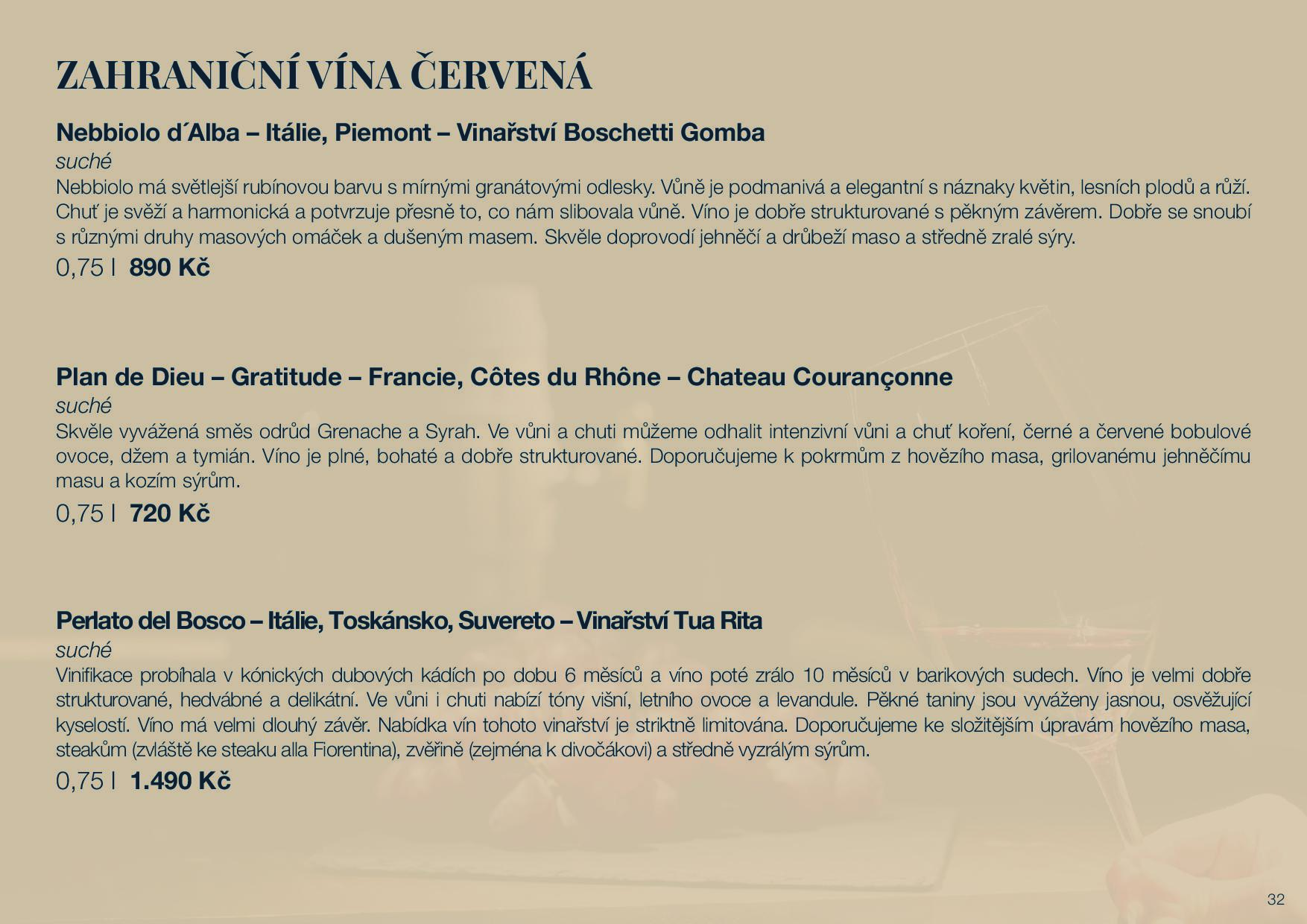 ZAHRANIČNÍ VÍNA ČERVENÁ

Nebbiolo d´Alba – Itálie, Piemont – Vinařství Boschetti Gomba
suché
Nebbiolo má světlejší rubínovou barvu s mírnými granátovými odlesky. Vůně je podmanivá a elegantní s náznaky květin, lesních plodů a růží. Chuť je svěží a harmonická a potvrzuje přesně to, co nám slibovala vůně. Víno je dobře strukturované s pěkným závěrem. Dobře se snoubí s různými druhy masových omáček a dušeným masem. Skvěle doprovodí jehněčí a drůbeží maso a středně zralé sýry.
0,75 l 890 Kč

Plan de Dieu – Gratitude – Francie, Côtes du Rhône – Chateau Courançonne
suché
Skvěle vyvážená směs odrůd Grenache a Syrah. Ve vůni a chuti můžeme odhalit intenzivní vůni a chuť koření, černé a červené bobulové ovoce, džem a tymián. Víno je plné, bohaté a dobře strukturované. Doporučujeme k pokrmům z hovězího masa, grilovanému jehněčímu masu a kozím sýrům.
0,75 l 720 Kč

Perlato del Bosco – Itálie, Toskánsko, Suvereto – Vinařství Tua Rita
suché
Vinifikace probíhala v kónických dubových kádích po dobu 6 měsíců a víno poté zrálo 10 měsíců v barikových sudech. Víno je velmi dobře strukturované, hedvábné a delikátní. Ve vůni i chuti nabízí tóny višní, letního ovoce a levandule. Pěkné taniny jsou vyváženy jasnou, osvěžující kyselostí. Víno má velmi dlouhý závěr. Nabídka vín tohoto vinařství je striktně limitována. Doporučujeme ke složitějším úpravám hovězího masa, steakům (zvláště ke steaku alla Fiorentina), zvěřině (zejména k divočákovi) a středně vyzrálým sýrům.
0,75 l 1.490 Kč

32